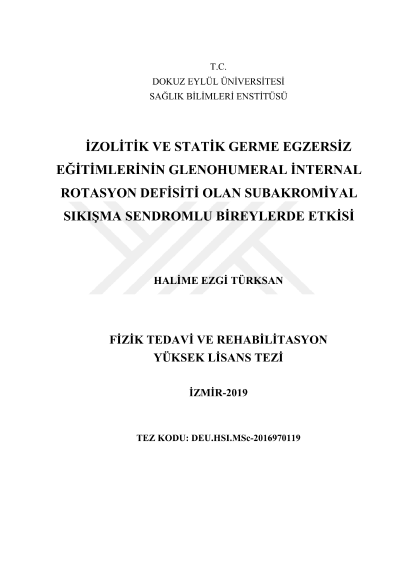 T.C.
DOKUZ EYLÜL ÜNİVERSİTESİ
SAĞLIK BİLİMLERİ ENSTİTÜSÜ

İZOLİTİK VE STATİK GERME EGZERSİZ EĞİTİMLERİNİN GLENOHUMERAL İNTERNAL ROTASYON DEFİSİTİ OLAN SUBAKROMİYAL SIKIŞMA SENDROMLU BİREYLERDE ETKİSİ

HALİME EZGİ TÜRKSAN

FİZİK TEDAVİ VE REHABİLİTASYON
YÜKSEK LİSANS TEZİ

İZMİR-2019

TEZ KODU: DEU.HSI.MSc-2016970119